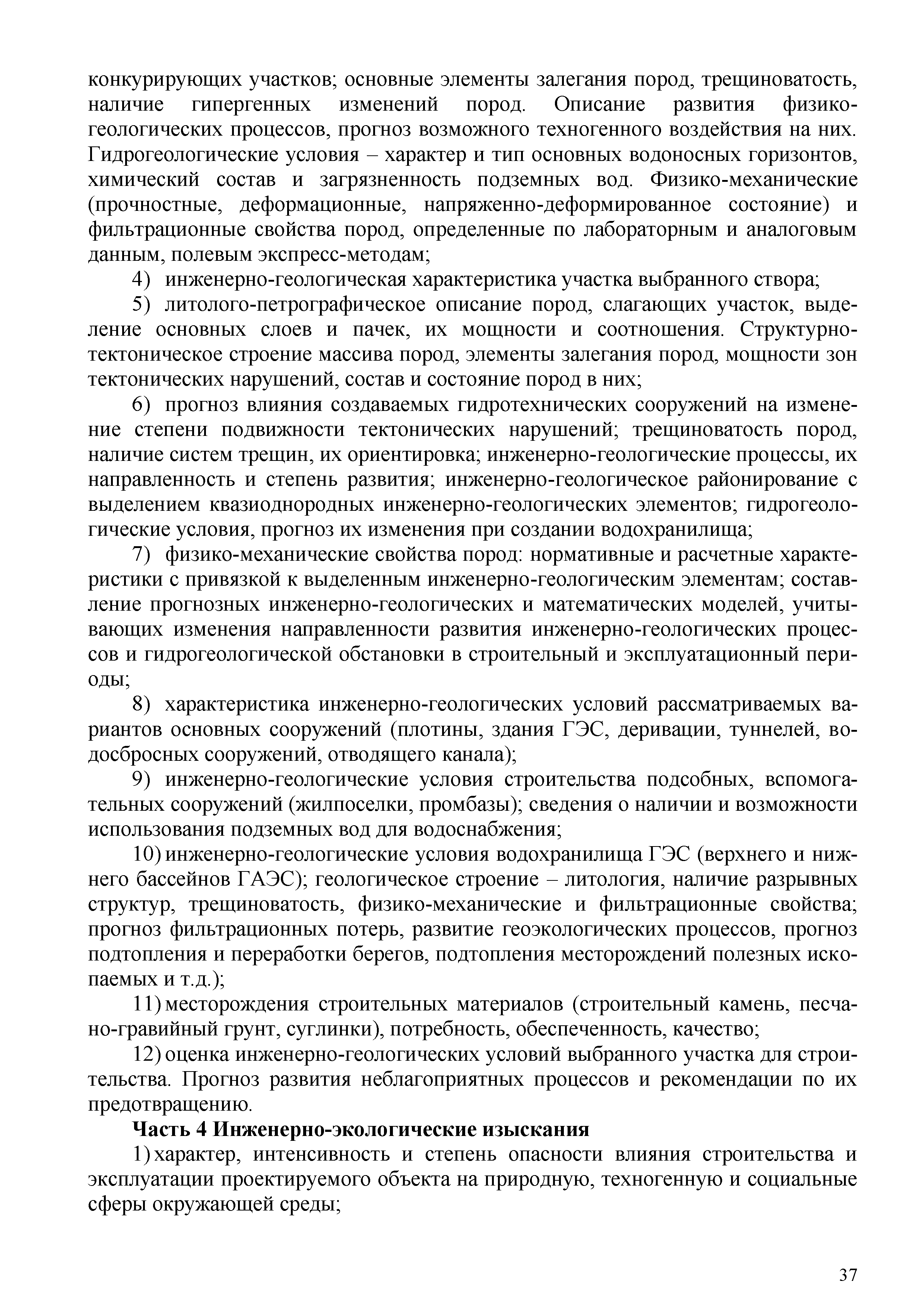 конкурирующих участков; основные элементы залегания пород, трещиноватость, наличие гипергенных изменений пород. Описание развития физико-геологических процессов, прогноз возможного техногенного воздействия на них. Гидрогеологические условия – характер и тип основных водоносных горизонтов, химический состав и загрязненность подземных вод. Физико-механические (прочностные, деформационные, напряженно-деформированное состояние) и фильтрационные свойства пород, определенные по лабораторным и аналоговым данным, полевым экспресс-методам;

4) инженерно-геологическая характеристика участка выбранного створа;

5) литолого-петрографическое описание пород, слагающих участок, выделение основных слоев и пачек, их мощности и соотношения. Структурно-тектоническое строение массива пород, элементы залегания пород, мощности зон тектонических нарушений, состав и состояние пород в них;

6) прогноз влияния создаваемых гидротехнических сооружений на изменение степени подвижности тектонических нарушений; трещиноватость пород, наличие систем трещин, их ориентировка; инженерно-геологические процессы, их направленность и степень развития; инженерно-геологическое районирование с выделением квазиоднородных инженерно-геологических элементов; гидрогеологические условия, прогноз их изменения при создании водохранилища;

7) физико-механические свойства пород: нормативные и расчетные характеристики с привязкой к выделенным инженерно-геологическим элементам; составление прогнозных инженерно-геологических и математических моделей, учитывающих изменения направленности развития инженерно-геологических процессов и гидрогеологической обстановки в строительный и эксплуатационный периоды;

8) характеристика инженерно-геологических условий рассматриваемых вариантов основных сооружений (плотины, здания ГЭС, деривации, туннелей, водосбросных сооружений, отводящего канала);

9) инженерно-геологические условия строительства подсобных, вспомогательных сооружений (жилпоселки, промбазы); сведения о наличии и возможности использования подземных вод для водоснабжения;

10) инженерно-геологические условия водохранилища ГЭС (верхнего и нижнего бассейнов ГАЭС); геологическое строение – литология, наличие разрывных структур, трещиноватость, физико-механические и фильтрационные свойства; прогноз фильтрационных потерь, развитие геоэкологических процессов, прогноз подтопления и переработки берегов, подтопления месторождений полезных ископаемых и т.д.);

11) месторождения строительных материалов (строительный камень, песчано-гравийный грунт, суглинки), потребность, обеспеченность, качество;

12) оценка инженерно-геологических условий выбранного участка для строительства. Прогноз развития неблагоприятных процессов и рекомендации по их предотвращению.

Часть 4 Инженерно-экологические изыскания

1) характер, интенсивность и степень опасности влияния строительства и эксплуатации проектируемого объекта на природную, техногенную и социальные сферы окружающей среды;

37